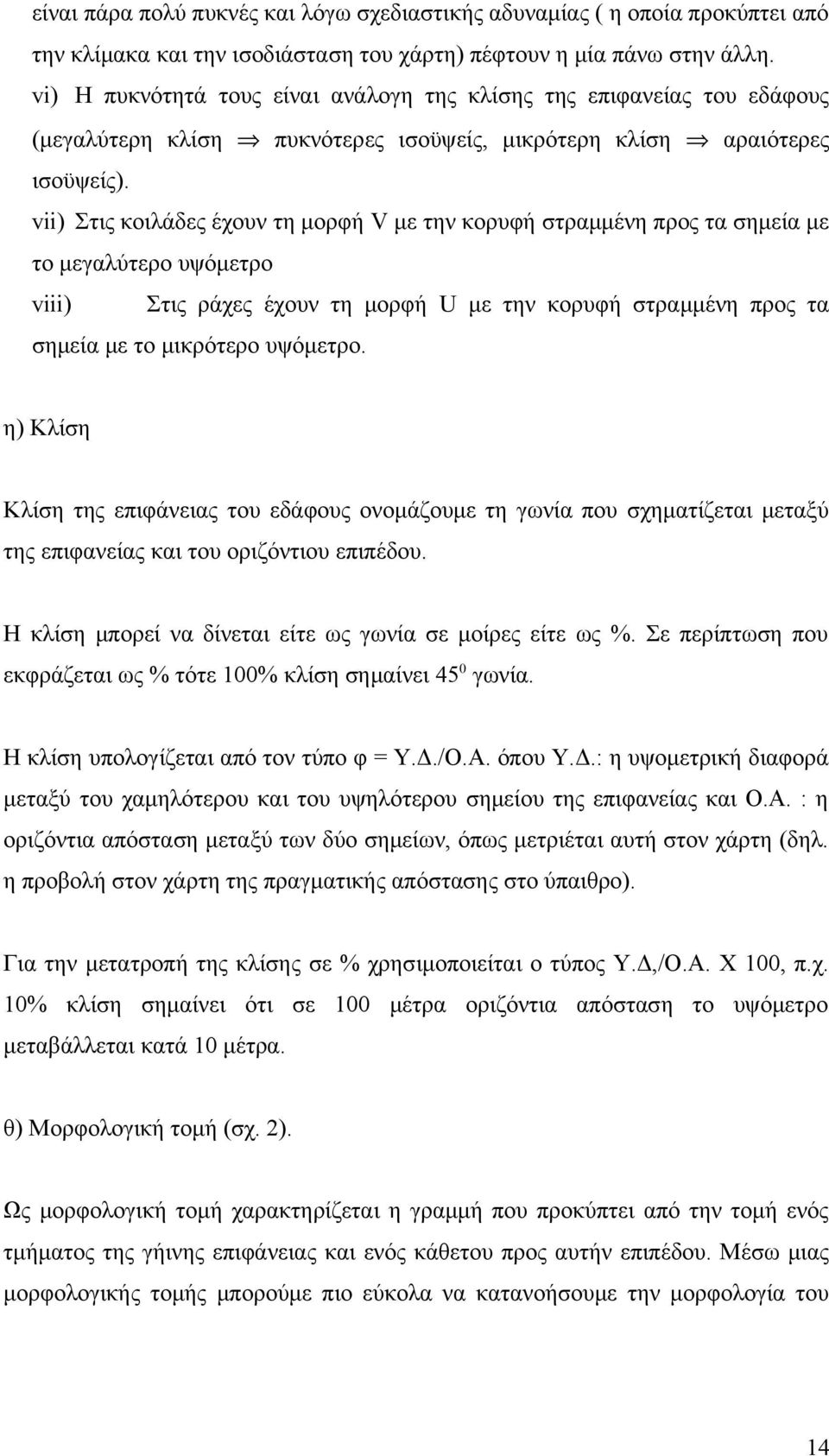 είναι πάρα πολύ πυκνές και λόγω σχεδιαστικής αδυναμίας ( η οποία προκύπτει από την κλίμακα και την ισοδιάσταση του χάρτη) πέφτουν η μία πάνω στην άλλη.
vi) Η πυκνότητά τους είναι ανάλογη της κλίσης της επιφανείας του εδάφους (μεγαλύτερη κλίση $\Rightarrow$ πυκνότερες ισοϋψείς, μικρότερη κλίση $\Rightarrow$ αραιότερες ισοϋψείς).
vii) Στις κοιλάδες έχουν τη μορφή V με την κορυφή στραμμένη προς τα σημεία με το μεγαλύτερο υψόμετρο
viii) Στις ράχες έχουν τη μορφή U με την κορυφή στραμμένη προς τα σημεία με το μικρότερο υψόμετρο.

η) Κλίση

Κλίση της επιφάνειας του εδάφους ονομάζουμε τη γωνία που σχηματίζεται μεταξύ της επιφανείας και του οριζόντιου επιπέδου.

Η κλίση μπορεί να δίνεται είτε ως γωνία σε μοίρες είτε ως %. Σε περίπτωση που εκφράζεται ως % τότε 100% κλίση σημαίνει $45^0$ γωνία.

Η κλίση υπολογίζεται από τον τύπο φ = Υ.Δ./Ο.Α. όπου Υ.Δ.: η υψομετρική διαφορά μεταξύ του χαμηλότερου και του υψηλότερου σημείου της επιφανείας και Ο.Α. : η οριζόντια απόσταση μεταξύ των δύο σημείων, όπως μετριέται αυτή στον χάρτη (δηλ. η προβολή στον χάρτη της πραγματικής απόστασης στο ύπαιθρο).

Για την μετατροπή της κλίσης σε % χρησιμοποιείται ο τύπος Υ.Δ,/Ο.Α. Χ 100, π.χ. 10% κλίση σημαίνει ότι σε 100 μέτρα οριζόντια απόσταση το υψόμετρο μεταβάλλεται κατά 10 μέτρα.

θ) Μορφολογική τομή (σχ. 2).

Ως μορφολογική τομή χαρακτηρίζεται η γραμμή που προκύπτει από την τομή ενός τμήματος της γήινης επιφάνειας και ενός κάθετου προς αυτήν επιπέδου. Μέσω μιας μορφολογικής τομής μπορούμε πιο εύκολα να κατανοήσουμε την μορφολογία του

14